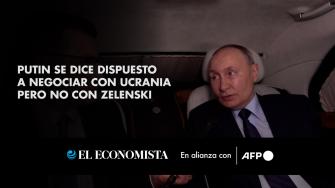 PUTIN SE DICE DISPUESTO A NEGOCIAR CON UCRANIA PERO NO CON ZELENSKI

EL ECONOMISTA

En alianza con

AFP